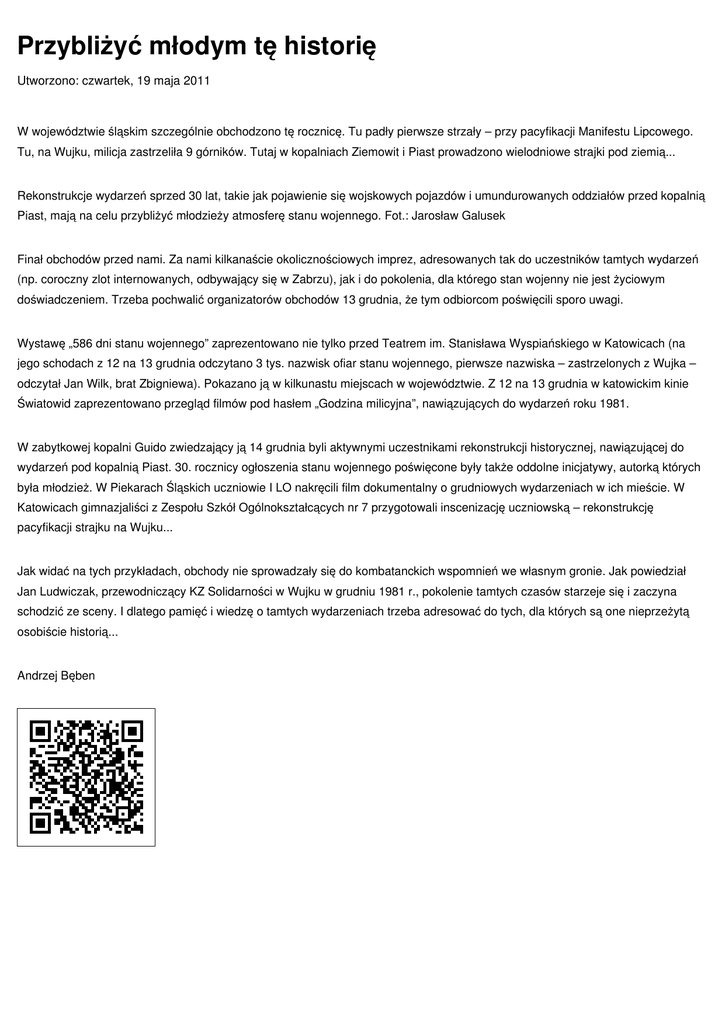 Przybliżyć młodym tę historię

Utworzono: czwartek, 19 maja 2011

W województwie śląskim szczególnie obchodzono tę rocznicę. Tu padły pierwsze strzały – przy pacyfikacji Manifestu Lipcowego. Tu, na Wujku, milicja zastrzeliła 9 górników. Tutaj w kopalniach Ziemowit i Piast prowadzono wielodniowe strajki pod ziemią...

Rekonstrukcje wydarzeń sprzed 30 lat, takie jak pojawienie się wojskowych pojazdów i umundurowanych oddziałów przed kopalnią Piast, mają na celu przybliżyć młodzieży atmosferę stanu wojennego. Fot.: Jarosław Galusek

Finał obchodów przed nami. Za nami kilkanaście okolicznościowych imprez, adresowanych tak do uczestników tamtych wydarzeń (np. coroczny zlot internowanych, odbywający się w Zabrzu), jak i do pokolenia, dla którego stan wojenny nie jest życiowym doświadczeniem. Trzeba pochwalić organizatorów obchodów 13 grudnia, że tym odbiorcom poświęcili sporo uwagi.

Wystawę „586 dni stanu wojennego" zaprezentowano nie tylko przed Teatrem im. Stanisława Wyspiańskiego w Katowicach (na jego schodach z 12 na 13 grudnia odczytano 3 tys. nazwisk ofiar stanu wojennego, pierwsze nazwiska – zastrzelonych z Wujka – odczytał Jan Wilk, brat Zbigniewa). Pokazano ją w kilkunastu miejscach w województwie. Z 12 na 13 grudnia w katowickim kinie Światowid zaprezentowano przegląd filmów pod hasłem „Godzina milicyjna", nawiązujących do wydarzeń roku 1981.

W zabytkowej kopalni Guido zwiedzający ją 14 grudnia byli aktywnymi uczestnikami rekonstrukcji historycznej, nawiązującej do wydarzeń pod kopalnią Piast. 30. rocznicy ogłoszenia stanu wojennego poświęcone były także oddolne inicjatywy, autorką których była młodzież. W Piekarach Śląskich uczniowie I LO nakręcili film dokumentalny o grudniowych wydarzeniach w ich mieście. W Katowicach gimnazjaliści z Zespołu Szkół Ogólnokształcących nr 7 przygotowali inscenizację uczniowską – rekonstrukcję pacyfikacji strajku na Wujku...

Jak widać na tych przykładach, obchody nie sprowadzały się do kombatanckich wspomnień we własnym gronie. Jak powiedział Jan Ludwiczak, przewodniczący KZ Solidarności w Wujku w grudniu 1981 r., pokolenie tamtych czasów starzeje się i zaczyna schodzić ze sceny. I dlatego pamięć i wiedzę o tamtych wydarzeniach trzeba adresować do tych, dla których są one nieprzeżytą osobiście historią...

Andrzej Bęben